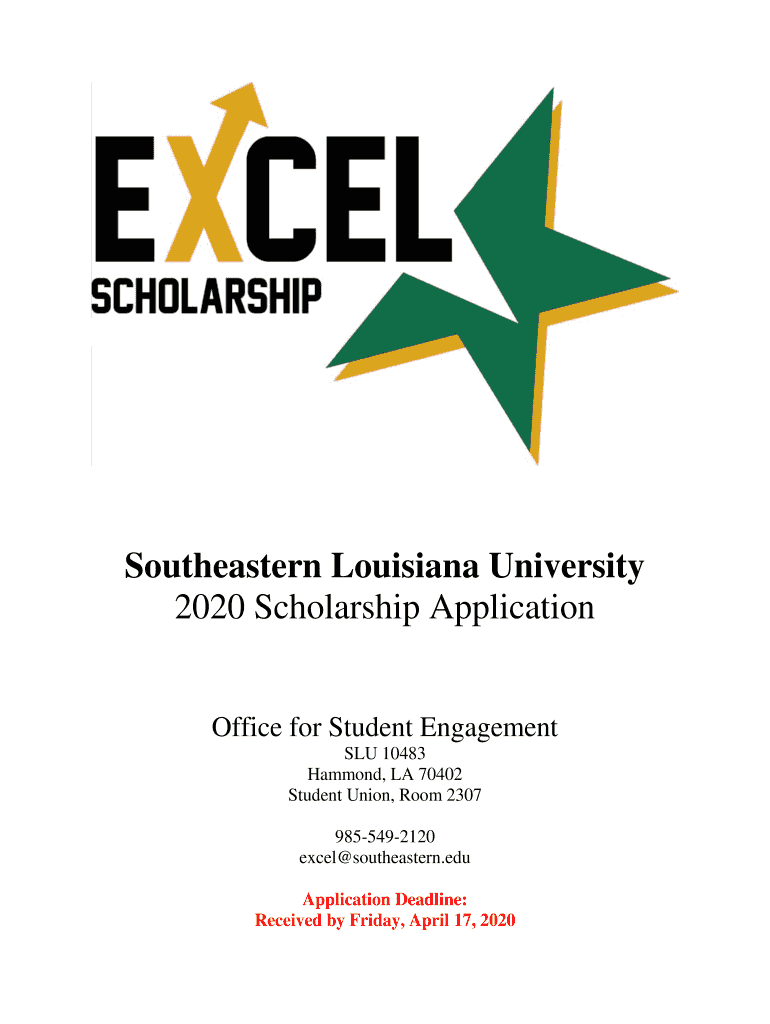 EXCEL
SCHOLARSHIP

Southeastern Louisiana University
2020 Scholarship Application

Office for Student Engagement
SLU 10483
Hammond, LA 70402
Student Union, Room 2307

985-549-2120
excel@southeastern.edu

Application Deadline:
Received by Friday, April 17, 2020